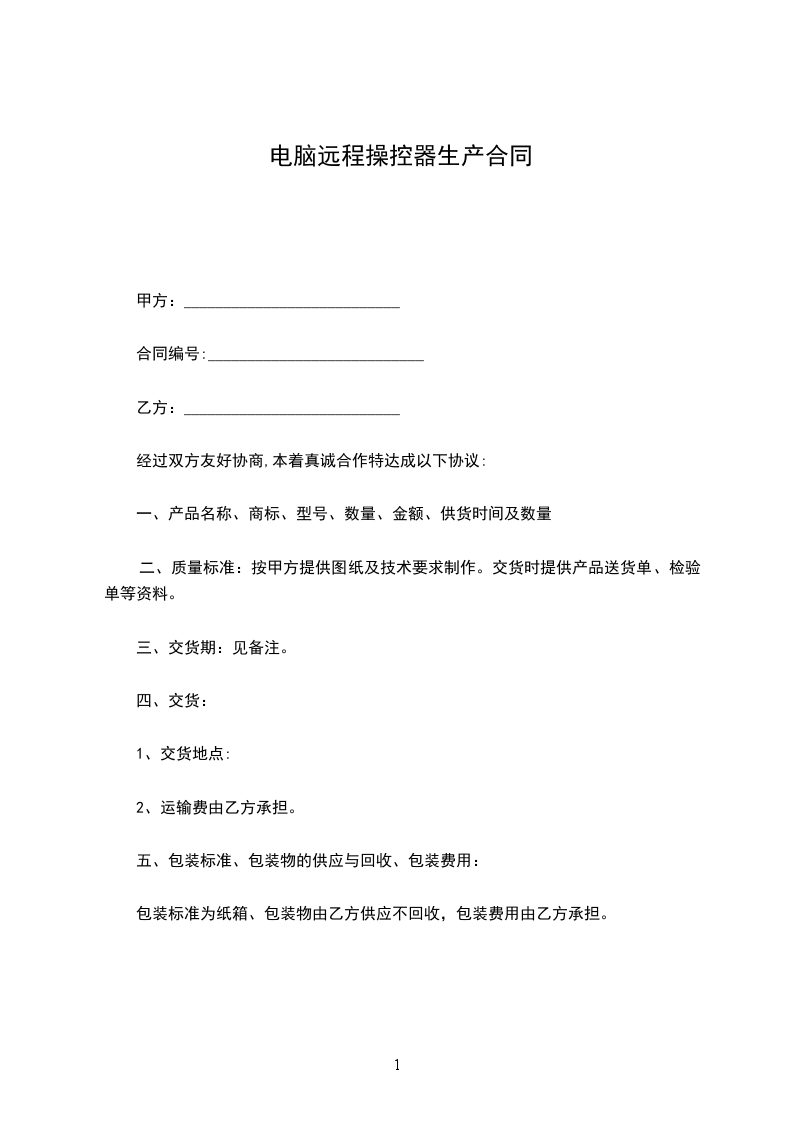 电脑远程操控器生产合同

甲方：___________________________

合同编号:___________________________

乙方：___________________________

经过双方友好协商,本着真诚合作特达成以下协议:

一、产品名称、商标、型号、数量、金额、供货时间及数量

二、质量标准：按甲方提供图纸及技术要求制作。交货时提供产品送货单、检验单等资料。

三、交货期：见备注。

四、交货：

1、交货地点:

2、运输费由乙方承担。

五、包装标准、包装物的供应与回收、包装费用：

包装标准为纸箱、包装物由乙方供应不回收，包装费用由乙方承担。

1